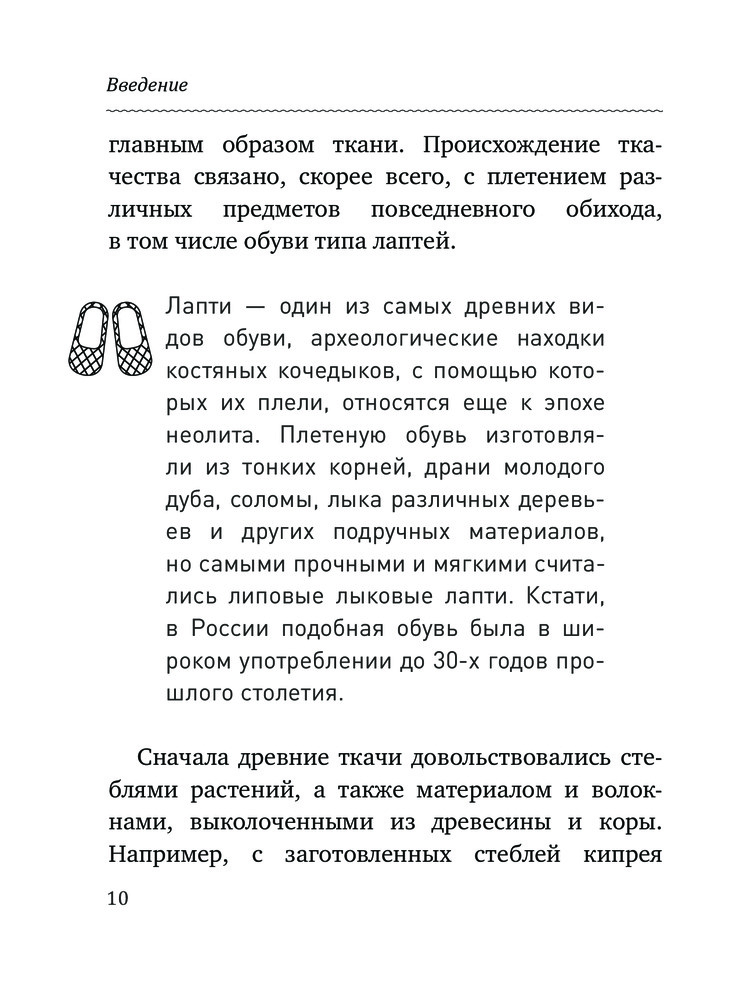 Введение

главным образом ткани. Происхождение ткачества связано, скорее всего, с плетением различных предметов повседневного обихода, в том числе обуви типа лаптей.

Лапти — один из самых древних видов обуви, археологические находки костяных кочедыков, с помощью которых их плели, относятся еще к эпохе неолита. Плетеную обувь изготовляли из тонких корней, драни молодого дуба, соломы, лыка различных деревьев и других подручных материалов, но самыми прочными и мягкими считались липовые лыковые лапти. Кстати, в России подобная обувь была в широком употреблении до 30-х годов прошлого столетия.

Сначала древние ткачи довольствовались стеблями растений, а также материалом и волокнами, выколоченными из древесины и коры. Например, с заготовленных стеблей кипрея

10